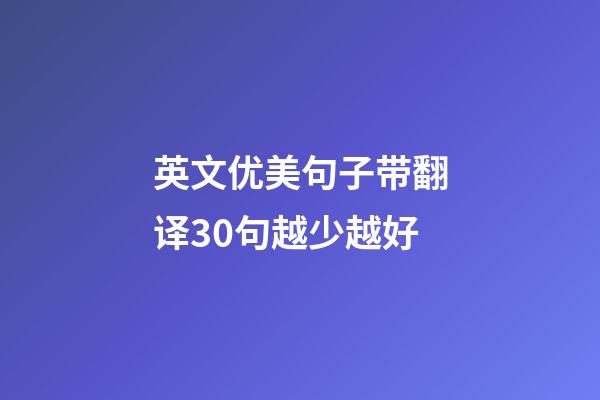 英文优美句子带翻译30句越少越好